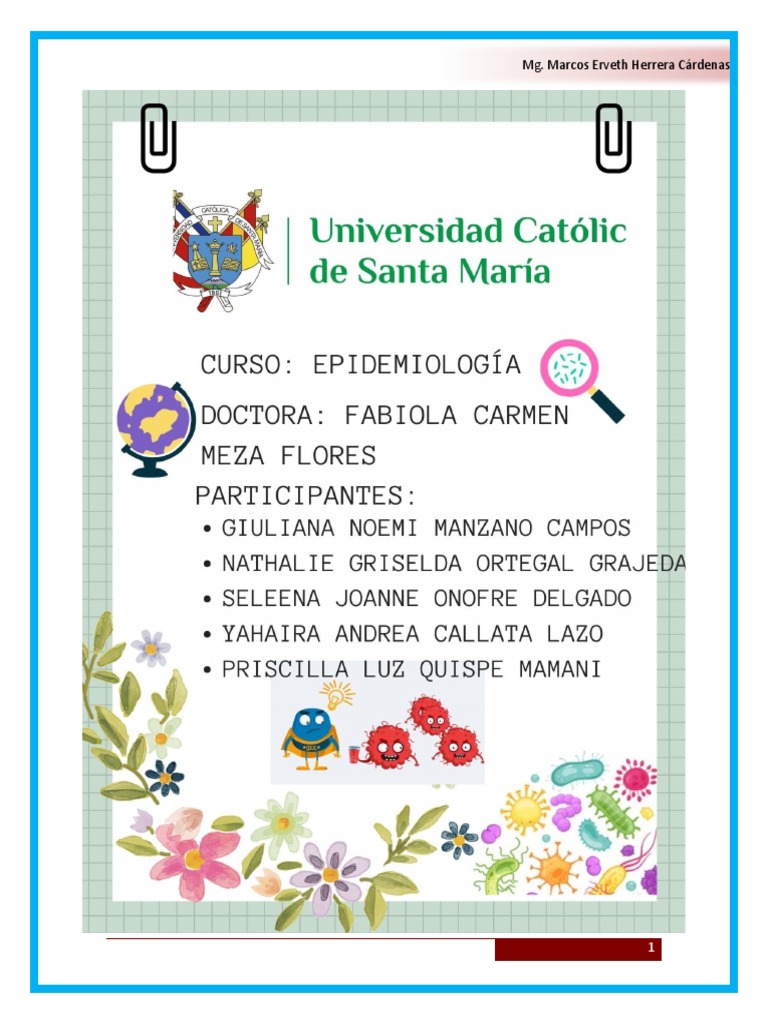 Mg. Marcos Erveth Herrera Cárdenas

Universidad Católic de Santa María

CURSO: EPIDEMIOLOGÍA

DOCTORA: FABIOLA CARMEN MEZA FLORES

PARTICIPANTES:

• GIULIANA NOEMI MANZANO CAMPOS
• NATHALIE GRISELDA ORTEGAL GRAJEDA
• SELEENA JOANNE ONOFRE DELGADO
• YAHAIRA ANDREA CALLATA LAZO
• PRISCILLA LUZ QUISPE MAMANI

1